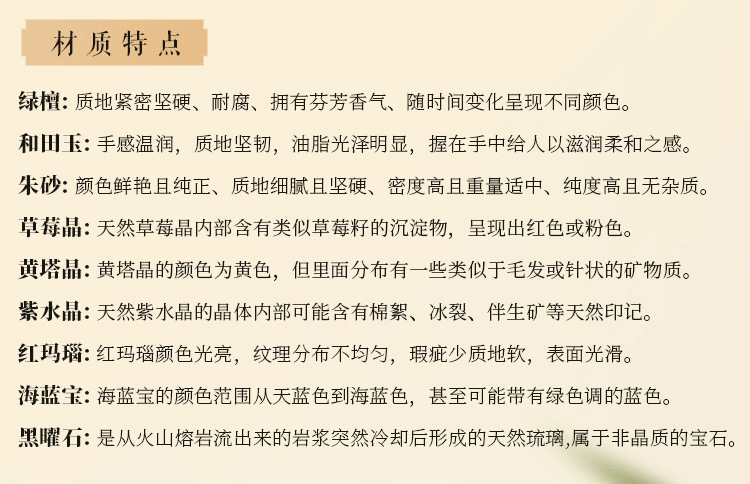 材质特点

绿檀:质地紧密坚硬、耐腐、拥有芬芳香气、随时间变化呈现不同颜色。

和田玉:手感温润，质地坚韧，油脂光泽明显，握在手中给人以滋润柔和之感。

朱砂:颜色鲜艳且纯正、质地细腻且坚硬、密度高且重量适中、纯度高且无杂质。

草莓晶:天然草莓晶内部含有类似草莓籽的沉淀物，呈现出红色或粉色。

黄塔晶:黄塔晶的颜色为黄色，但里面分布有一些类似于毛发或针状的矿物质。

紫水晶:天然紫水晶的晶体内部可能含有棉絮、冰裂、伴生矿等天然印记。

红玛瑙:红玛瑙颜色光亮，纹理分布不均匀，瑕疵少质地软，表面光滑。

海蓝宝:海蓝宝的颜色范围从天蓝色到海蓝色，甚至可能带有绿色调的蓝色。

黑曜石:是从火山熔岩流出来的岩浆突然冷却后形成的天然琉璃,属于非晶质的宝石。